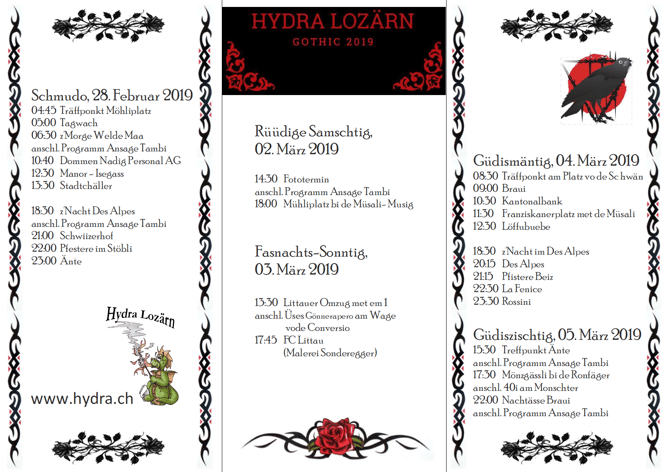 Schmudo, 28. Februar 2019
04:45 Träffponkt Möhliplatz
05:00 Tagwach
06:30 zMorge Welde Maa
anschl. Programm Ansage Tambi
10:40 Dommen Nadig Personal AG
12:30 Manor - Isegass
13:30 Stadtchäller

18:30 zNacht Des Alpes
anschl. Programm Ansage Tambi
21:00 Schwiizerhof
22:00 Pfestere im Stöbli
23:00 Änte

Hydra Lozärn

www.hydra.ch

HYDRA LOZÄRN
GOTHIC 2019

Rüüdige Samschtig,
02. März 2019

14:30 Fototermin
anschl. Programm Ansage Tambi
18:00 Mühliplatz bi de Müsali-Musig

Fasnachts-Sonntig,
03. März 2019

13:30 Littauer Omzug met em 1
anschl. Üses Gönnerapero am Wage vode Conversio
17:45 FC Littau
(Malerei Sonderegger)

Güdismäntig, 04. März 2019
08:30 Träffponkt am Platz vo de Schwän
09:00 Braui
10:30 Kantonalbank
11:30 Franziskanerplatz met de Müsali
12:30 Löffubuebe

18:30 zNacht im Des Alpes
20:15 Des Alpes
21:15 Pfistere Beiz
22:30 La Fenice
23:30 Rossini

Güdiszischtig, 05. März 2019
15:30 Treffpunkt Änte
anschl. Programm Ansage Tambi
17:30 Mönzgässli bi de Ronfäger
anschl. 40i am Monschter
22:00 Nachtässe Braui
anschl. Programm Ansage Tambi